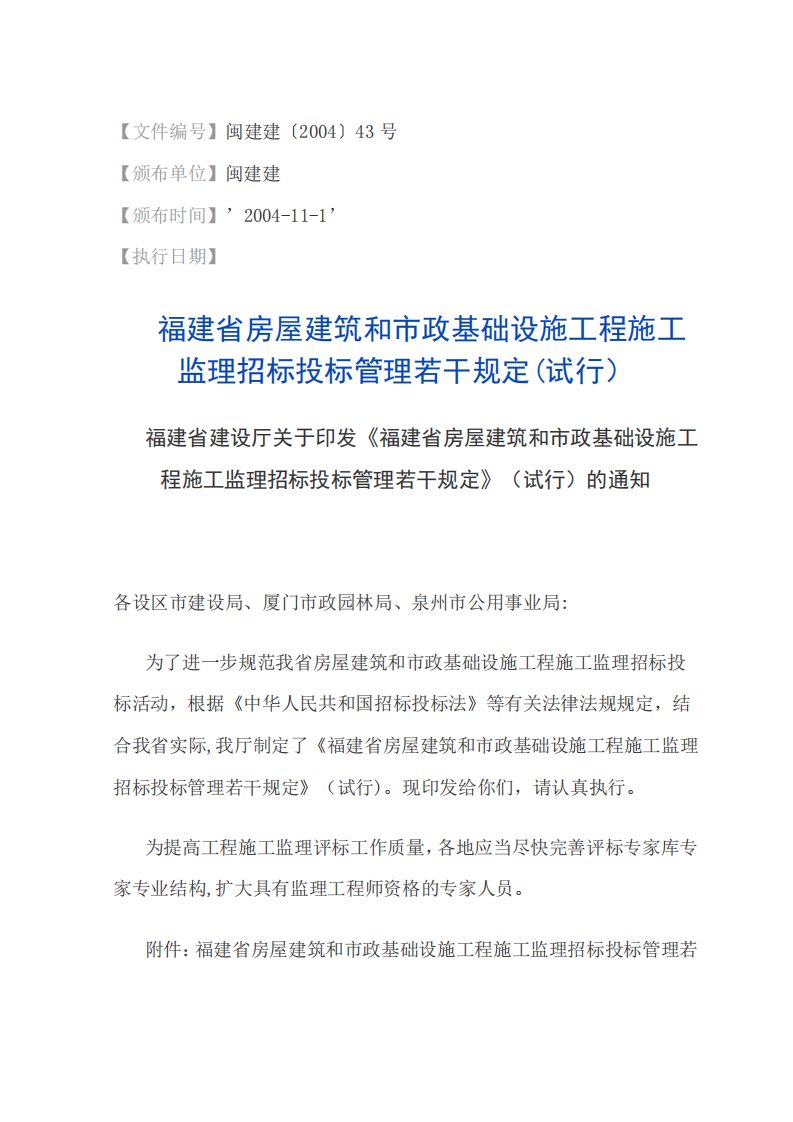 【文件编号】闽建建〔2004〕43 号

【颁布单位】闽建建

【颁布时间】’2004-11-1’

【执行日期】

福建省房屋建筑和市政基础设施工程施工监理招标投标管理若干规定(试行)

福建省建设厅关于印发《福建省房屋建筑和市政基础设施工程施工监理招标投标管理若干规定》（试行）的通知

各设区市建设局、厦门市政园林局、泉州市公用事业局:

为了进一步规范我省房屋建筑和市政基础设施工程施工监理招标投标活动，根据《中华人民共和国招标投标法》等有关法律法规规定，结合我省实际,我厅制定了《福建省房屋建筑和市政基础设施工程施工监理招标投标管理若干规定》（试行)。现印发给你们，请认真执行。

为提高工程施工监理评标工作质量,各地应当尽快完善评标专家库专家专业结构,扩大具有监理工程师资格的专家人员。

附件：福建省房屋建筑和市政基础设施工程施工监理招标投标管理若